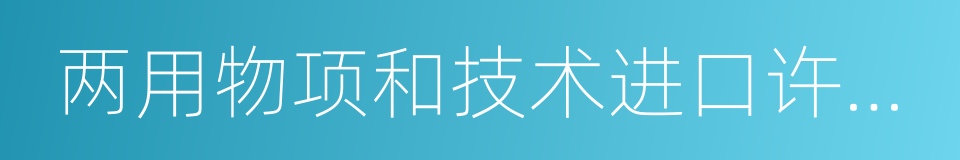 两用物项和技术进口许...